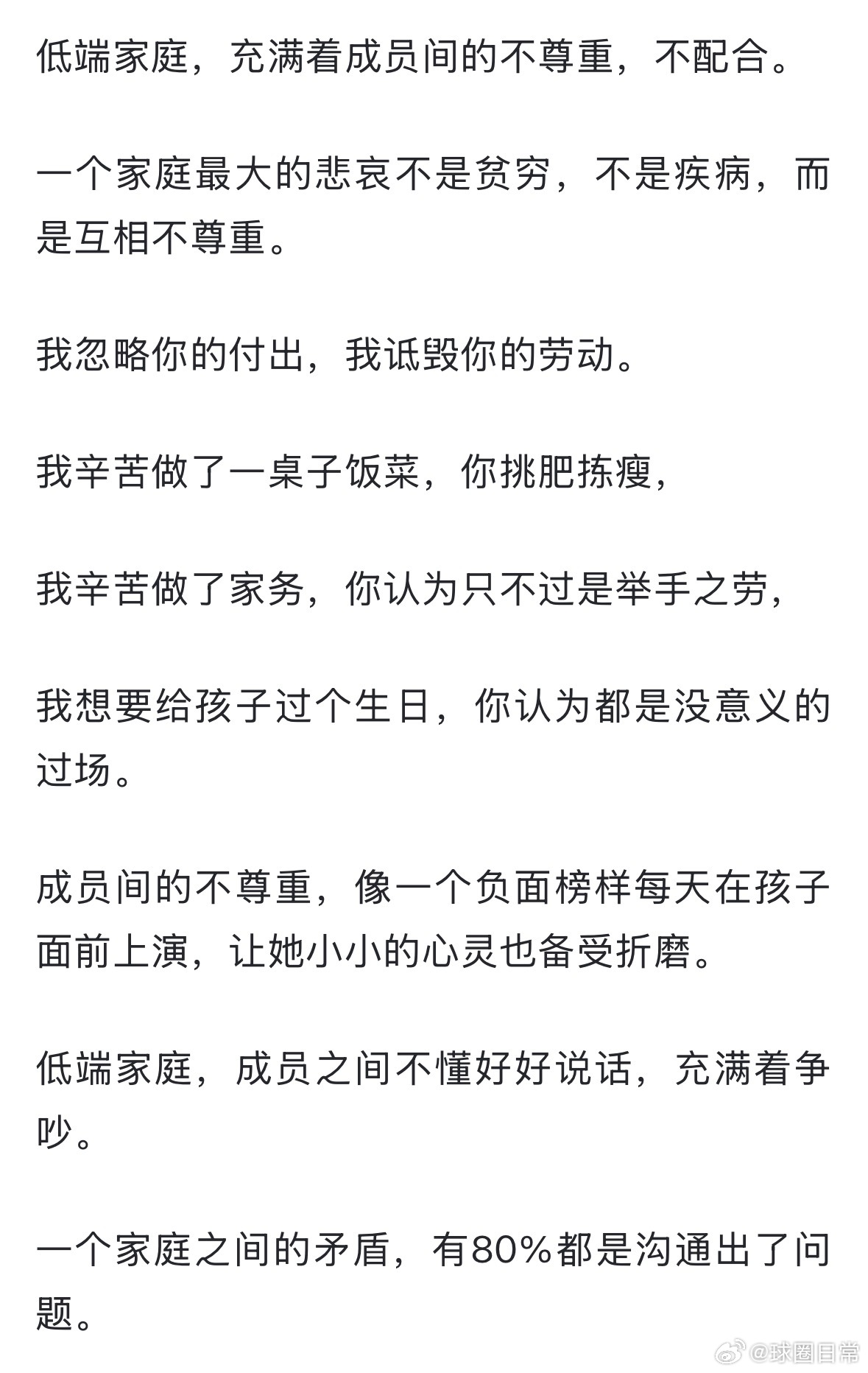 低端家庭，充满着成员间的不尊重，不配合。

一个家庭最大的悲哀不是贫穷，不是疾病，而是互相不尊重。

我忽略你的付出，我诋毁你的劳动。

我辛苦做了一桌子饭菜，你挑肥拣瘦，

我辛苦做了家务，你认为只不过是举手之劳，

我想要给孩子过个生日，你认为都是没意义的过场。

成员间的不尊重，像一个负面榜样每天在孩子面前上演，让她小小的心灵也备受折磨。

低端家庭，成员之间不懂好好说话，充满着争吵。

一个家庭之间的矛盾，有80%都是沟通出了问题。

@球圈日常